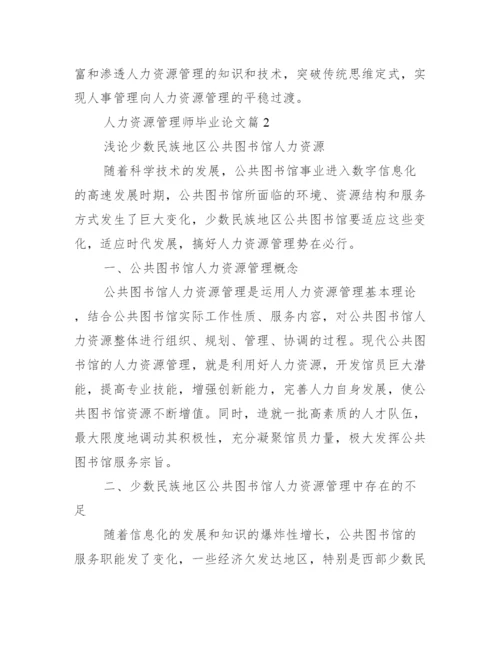 富和渗透人力资源管理的知识和技术，突破传统思维定式，实现人事管理向人力资源管理的平稳过渡。

人力资源管理师毕业论文篇 2

浅论少数民族地区公共图书馆人力资源

随着科学技术的发展，公共图书馆事业进入数字信息化的高速发展时期，公共图书馆所面临的环境、资源结构和服务方式发生了巨大变化，少数民族地区公共图书馆要适应这些变化，适应时代发展，搞好人力资源管理势在必行。

一、公共图书馆人力资源管理概念

公共图书馆人力资源管理是运用人力资源管理基本理论，结合公共图书馆实际工作性质、服务内容，对公共图书馆人力资源整体进行组织、规划、管理、协调的过程。现代公共图书馆的人力资源管理，就是利用好人力资源，开发馆员巨大潜能，提高专业技能，增强创新能力，完善人力自身发展，使公共图书馆资源不断增值。同时，造就一批高素质的人才队伍，最大限度地调动其积极性，充分凝聚馆员力量，极大发挥公共图书馆服务宗旨。

二、少数民族地区公共图书馆人力资源管理中存在的不足

随着信息化的发展和知识的爆炸性增长，公共图书馆的服务职能发了变化，一些经济欠发达地区，特别是西部少数民